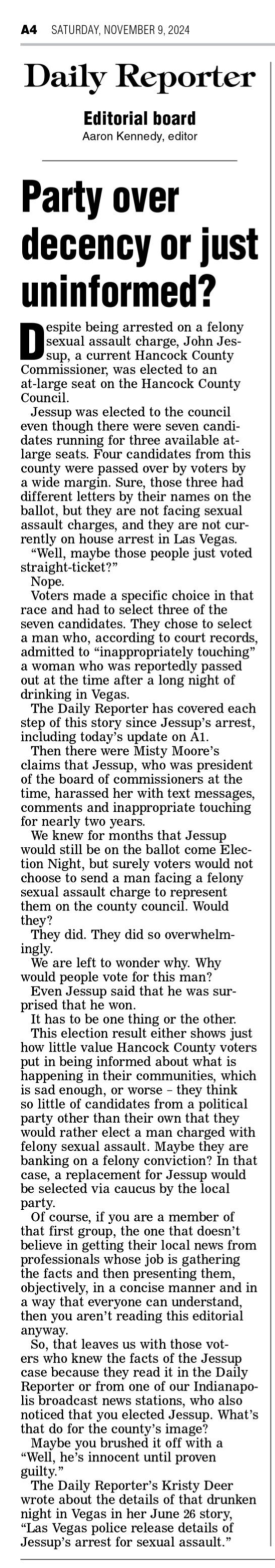 A4 SATURDAY, NOVEMBER 9, 2024

Daily Reporter

Editorial board
Aaron Kennedy, editor

Party over decency or just uninformed?

Despite being arrested on a felony sexual assault charge, John Jessup, a current Hancock County Commissioner, was elected to an at-large seat on the Hancock County Council.

Jessup was elected to the council even though there were seven candidates running for three available at-large seats. Four candidates from this county were passed over by voters by a wide margin. Sure, those three had different letters by their names on the ballot, but they are not facing sexual assault charges, and they are not currently on house arrest in Las Vegas.

"Well, maybe those people just voted straight-ticket?"

Nope.

Voters made a specific choice in that race and had to select three of the seven candidates. They chose to select a man who, according to court records, admitted to "inappropriately touching" a woman who was reportedly passed out at the time after a long night of drinking in Vegas.

The Daily Reporter has covered each step of this story since Jessup's arrest, including today's update on A1.

Then there were Misty Moore's claims that Jessup, who was president of the board of commissioners at the time, harassed her with text messages, comments and inappropriate touching for nearly two years.

We knew for months that Jessup would still be on the ballot come Election Night, but surely voters would not choose to send a man facing a felony sexual assault charge to represent them on the county council. Would they?

They did. They did so overwhelmingly.

We are left to wonder why. Why would people vote for this man?

Even Jessup said that he was surprised that he won.

It has to be one thing or the other.

This election result either shows just how little value Hancock County voters put in being informed about what is happening in their communities, which is sad enough, or worse – they think so little of candidates from a political party other than their own that they would rather elect a man charged with felony sexual assault. Maybe they are banking on a felony conviction? In that case, a replacement for Jessup would be selected via caucus by the local party.

Of course, if you are a member of that first group, the one that doesn't believe in getting their local news from professionals whose job is gathering the facts and then presenting them, objectively, in a concise manner and in a way that everyone can understand, then you aren't reading this editorial anyway.

So, that leaves us with those voters who knew the facts of the Jessup case because they read it in the Daily Reporter or from one of our Indianapolis broadcast news stations, who also noticed that you elected Jessup. What's that do for the county's image?

Maybe you brushed it off with a "Well, he's innocent until proven guilty."

The Daily Reporter's Kristy Deer wrote about the details of that drunken night in Vegas in her June 26 story, "Las Vegas police release details of Jessup's arrest for sexual assault."